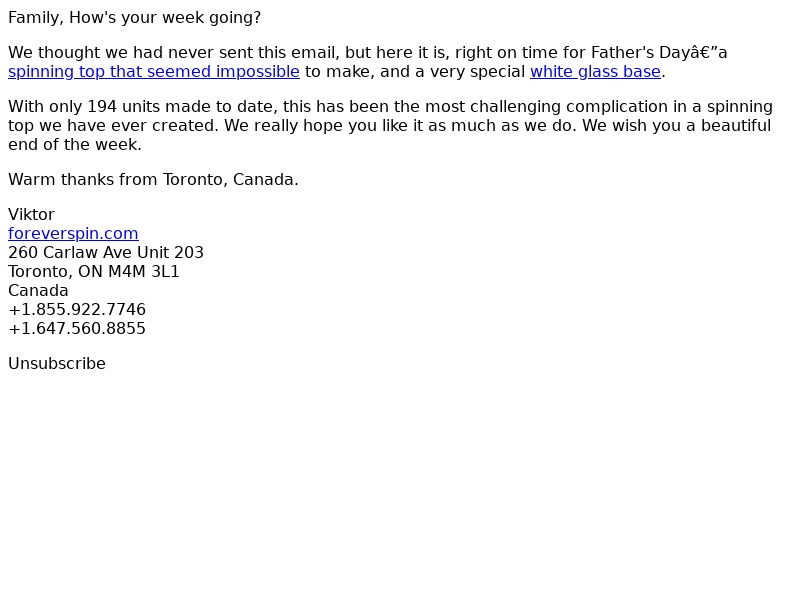 Family, How's your week going?

We thought we had never sent this email, but here it is, right on time for Father's Dayâ€”a spinning top that seemed impossible to make, and a very special white glass base.

With only 194 units made to date, this has been the most challenging complication in a spinning top we have ever created. We really hope you like it as much as we do. We wish you a beautiful end of the week.

Warm thanks from Toronto, Canada.

Viktor
foreverspin.com
260 Carlaw Ave Unit 203
Toronto, ON M4M 3L1
Canada
+1.855.922.7746
+1.647.560.8855

Unsubscribe